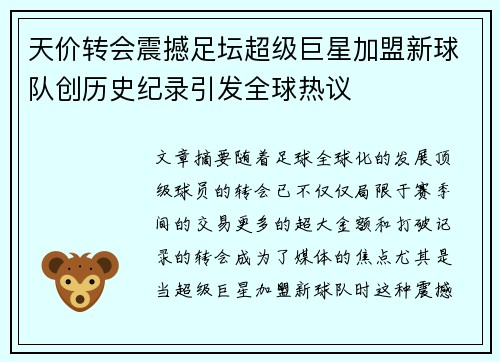 天价转会震撼足坛超级巨星加盟新球队创历史纪录引发全球热议

文章摘要随着足球全球化的发展顶级球员的转会已不仅仅局限于赛季间的交易更多的超大金额和打破记录的转会成为了媒体的焦点尤其是当超级巨星加盟新球队时这种震撼